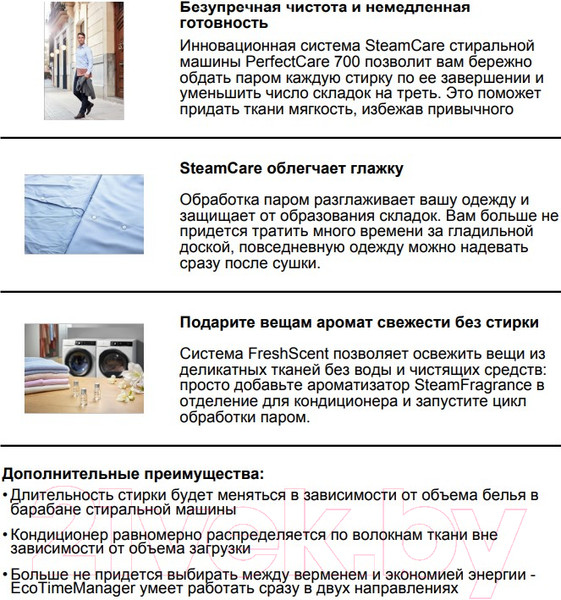 Безупречная чистота и немедленная готовность

Инновационная система SteamCare стиральной машины PerfectCare 700 позволит вам бережно обдать паром каждую стирку по ее завершении и уменьшить число складок на треть. Это поможет придать ткани мягкость, избежав привычного

SteamCare облегчает глажку

Обработка паром разглаживает вашу одежду и защищает от образования складок. Вам больше не придется тратить много времени за гладильной доской, повседневную одежду можно надевать сразу после сушки.

Подарите вещам аромат свежести без стирки

Система FreshScent позволяет освежить вещи из деликатных тканей без воды и чистящих средств: просто добавьте ароматизатор SteamFragrance в отделение для кондиционера и запустите цикл обработки паром.

Дополнительные преимущества:

• Длительность стирки будет меняться в зависимости от объема белья в барабане стиральной машины

• Кондиционер равномерно распределяется по волокнам ткани вне зависимости от объема загрузки

• Больше не придется выбирать между верменем и экономией энергии - EcoTimeManager умеет работать сразу в двух направлениях

21vek.by